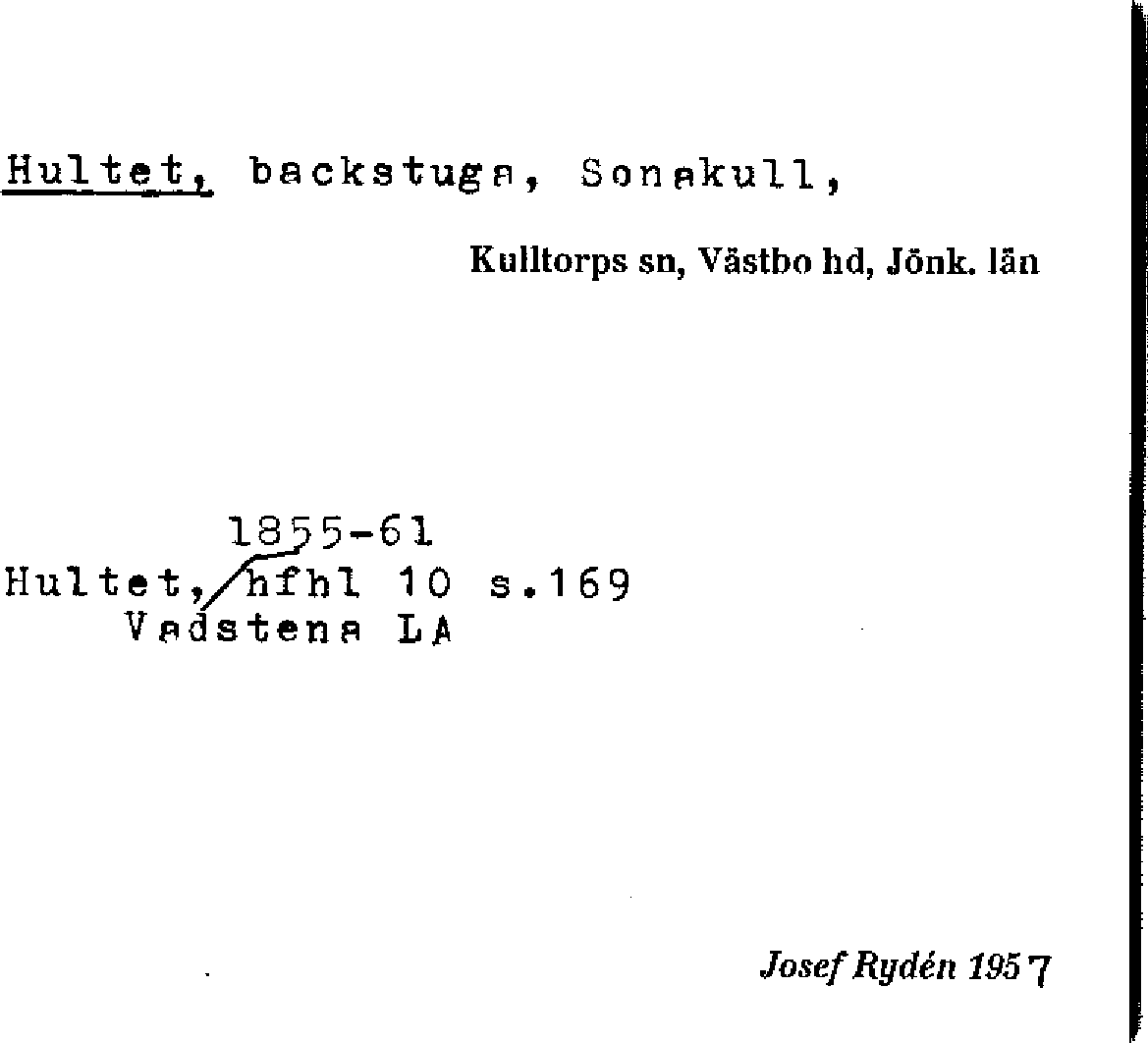 Hultet, backstuga, Sonakull,

Kulltorps sn, Västbo hd, Jönk. län

1855-61
Hultet, hfhl 10 s.169
Vadstena LA

Josef Rydén 1957